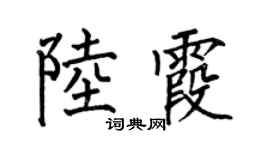 陸霞

词典网